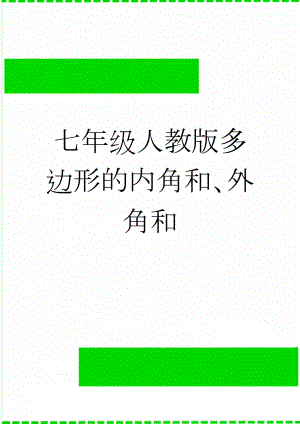 七年级人教版多边形的内角和、外角和